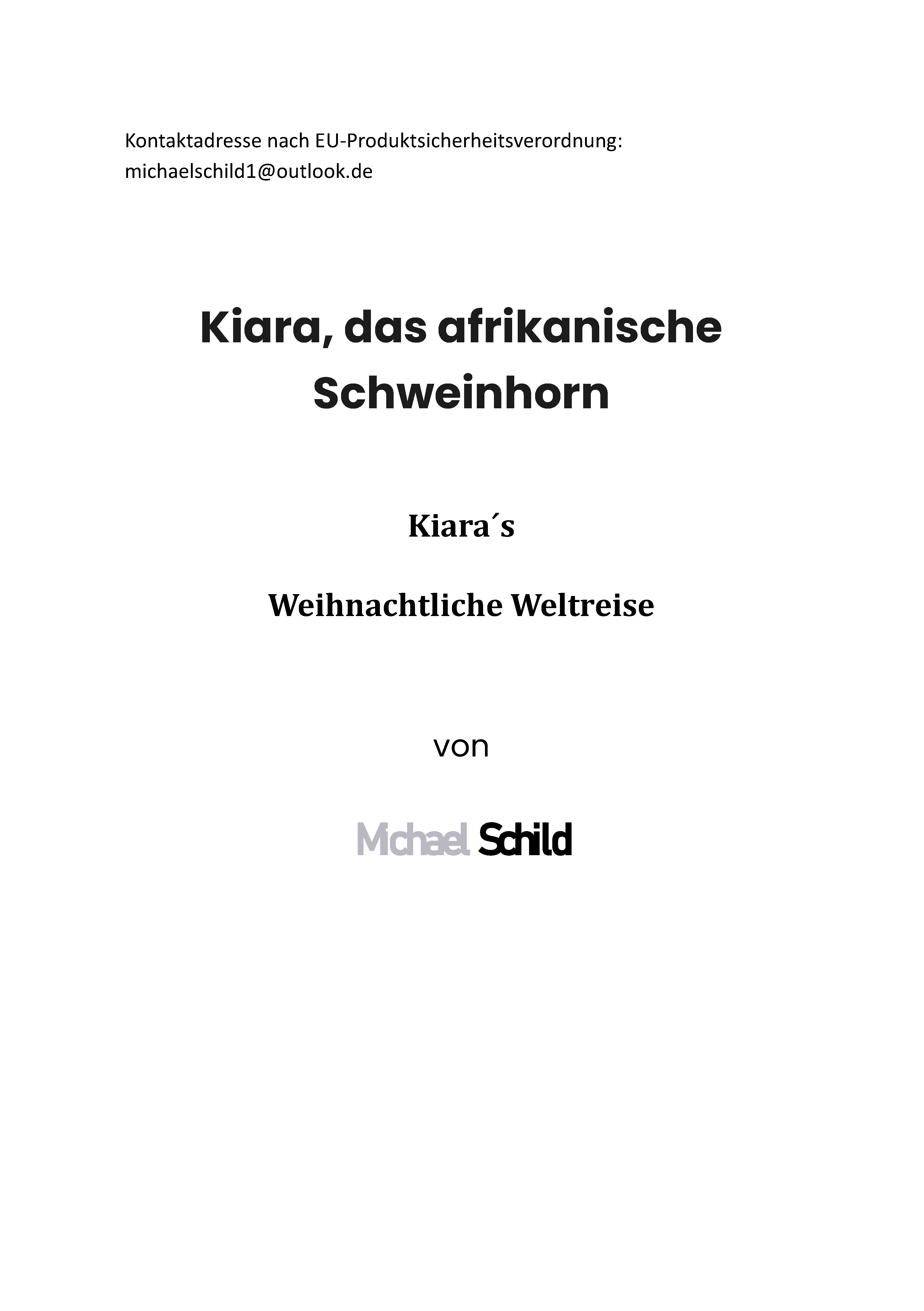 Kontaktadresse nach EU-Produktsicherheitsverordnung:
michaelschild1@outlook.de

Kiara, das afrikanische Schweinhorn

Kiara´s

Weihnachtliche Weltreise

von

Michael Schild